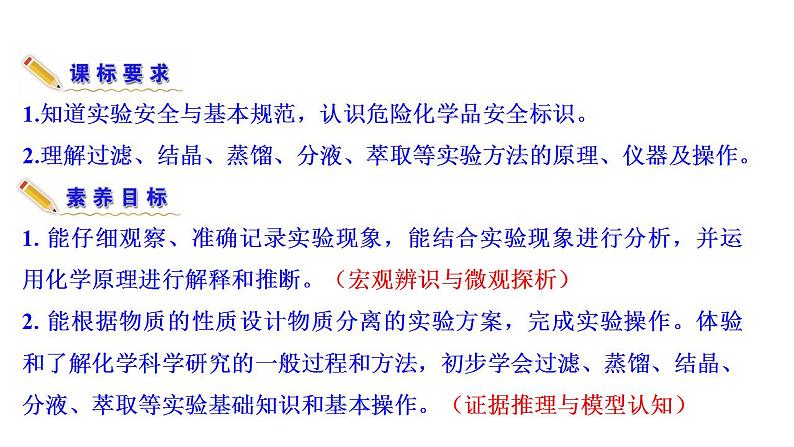 课标要求

1.知道实验安全与基本规范，认识危险化学品安全标识。

2.理解过滤、结晶、蒸馏、分液、萃取等实验方法的原理、仪器及操作。

素养目标

1. 能仔细观察、准确记录实验现象，能结合实验现象进行分析，并运用化学原理进行解释和推断。（宏观辨识与微观探析）

2. 能根据物质的性质设计物质分离的实验方案，完成实验操作。体验和了解化学科学研究的一般过程和方法，初步学会过滤、蒸馏、结晶、分液、萃取等实验基础知识和基本操作。（证据推理与模型认知）